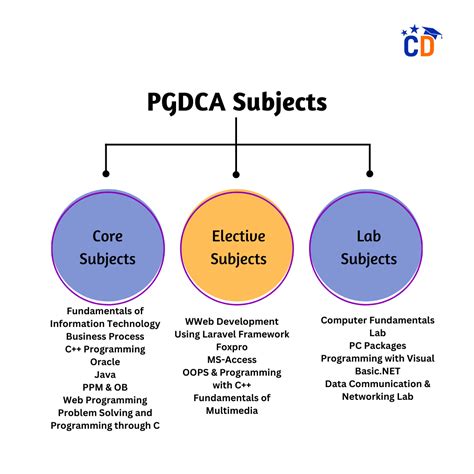 CD

PGDCA Subjects

Core Subjects

Fundamentals of Information Technology
Business Process
C++ Programming
Oracle
Java
PPM & OB
Web Programming
Problem Solving and Programming through C

Elective Subjects

WWeb Development Using Laravel Framework
Foxpro
MS-Access
OOPS & Programming with C++
Fundamentals of Multimedia

Lab Subjects

Computer Fundamentals Lab
PC Packages
Programming with Visual Basic.NET
Data Communication & Networking Lab